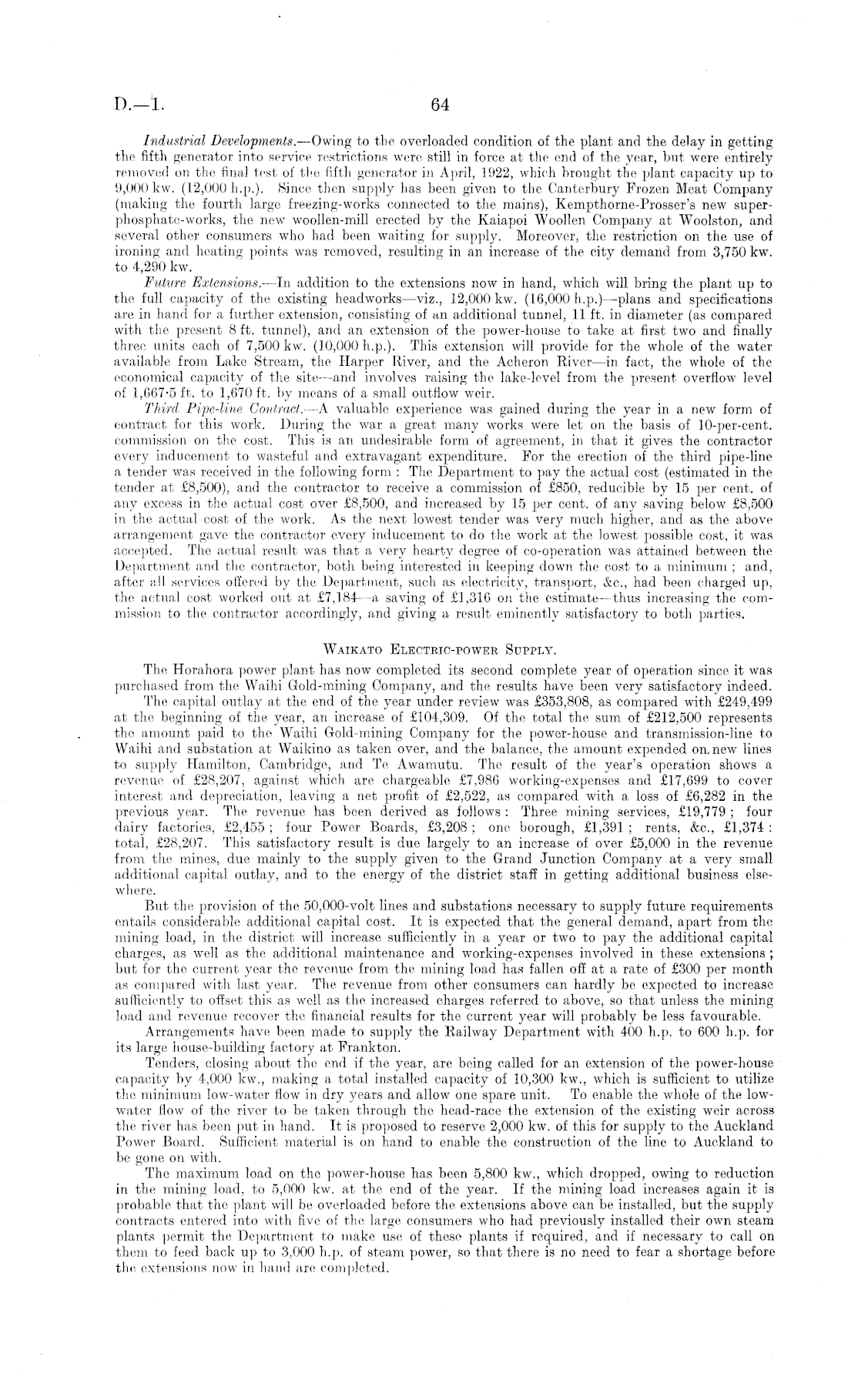 D.—1. 64

Industrial Developments.—Owing to the overloaded condition of the plant and the delay in getting the fifth generator into service restrictions were still in force at the end of the year, but were entirely removed on the final test of the fifth generator in April, 1922, which brought the plant capacity up to 9,000 kw. (12,000 h.p.). Since then supply has been given to the Canterbury Frozen Meat Company (making the fourth large freezing-works connected to the mains), Kempthorne-Prosser's new superphosphate-works, the new woollen-mill erected by the Kaiapoi Woollen Company at Woolston, and several other consumers who had been waiting for supply. Moreover, the restriction on the use of ironing and heating points was removed, resulting in an increase of the city demand from 3,750 kw. to 4,290 kw.

Future Extensions.—In addition to the extensions now in hand, which will bring the plant up to the full capacity of the existing headworks—viz., 12,000 kw. (16,000 h.p.)—plans and specifications are in hand for a further extension, consisting of an additional tunnel, 11 ft. in diameter (as compared with the present 8 ft. tunnel), and an extension of the power-house to take at first two and finally three units each of 7,500 kw. (10,000 h.p.). This extension will provide for the whole of the water available from Lake Stream, the Harper River, and the Acheron River—in fact, the whole of the economical capacity of the site—and involves raising the lake-level from the present overflow level of 1,667·5 ft. to 1,670 ft. by means of a small outflow weir.

Third Pipe-line Contract.—A valuable experience was gained during the year in a new form of contract for this work. During the war a great many works were let on the basis of 10-per-cent. commission on the cost. This is an undesirable form of agreement, in that it gives the contractor every inducement to wasteful and extravagant expenditure. For the erection of the third pipe-line a tender was received in the following form: The Department to pay the actual cost (estimated in the tender at £8,500), and the contractor to receive a commission of £850, reducible by 15 per cent. of any excess in the actual cost over £8,500, and increased by 15 per cent. of any saving below £8,500 in the actual cost of the work. As the next lowest tender was very much higher, and as the above arrangement gave the contractor every inducement to do the work at the lowest possible cost, it was accepted. The actual result was that a very hearty degree of co-operation was attained between the Department and the contractor, both being interested in keeping down the cost to a minimum; and, after all services offered by the Department, such as electricity, transport, &c., had been charged up, the actual cost worked out at £7,184—a saving of £1,316 on the estimate—thus increasing the commission to the contractor accordingly, and giving a result eminently satisfactory to both parties.

WAIKATO ELECTRIC-POWER SUPPLY.

The Horahora power plant has now completed its second complete year of operation since it was purchased from the Waihi Gold-mining Company, and the results have been very satisfactory indeed.

The capital outlay at the end of the year under review was £353,808, as compared with £249,499 at the beginning of the year, an increase of £104,309. Of the total the sum of £212,500 represents the amount paid to the Waihi Gold-mining Company for the power-house and transmission-line to Waihi and substation at Waikino as taken over, and the balance, the amount expended on new lines to supply Hamilton, Cambridge, and Te Awamutu. The result of the year's operation shows a revenue of £28,207, against which are chargeable £7,986 working-expenses and £17,699 to cover interest and depreciation, leaving a net profit of £2,522, as compared with a loss of £6,282 in the previous year. The revenue has been derived as follows: Three mining services, £19,779; four dairy factories, £2,455; four Power Boards, £3,208; one borough, £1,391; rents, &c., £1,374: total, £28,207. This satisfactory result is due largely to an increase of over £5,000 in the revenue from the mines, due mainly to the supply given to the Grand Junction Company at a very small additional capital outlay, and to the energy of the district staff in getting additional business elsewhere.

But the provision of the 50,000-volt lines and substations necessary to supply future requirements entails considerable additional capital cost. It is expected that the general demand, apart from the mining load, in the district will increase sufficiently in a year or two to pay the additional capital charges, as well as the additional maintenance and working-expenses involved in these extensions; but for the current year the revenue from the mining load has fallen off at a rate of £300 per month as compared with last year. The revenue from other consumers can hardly be expected to increase sufficiently to offset this as well as the increased charges referred to above, so that unless the mining load and revenue recover the financial results for the current year will probably be less favourable.

Arrangements have been made to supply the Railway Department with 400 h.p. to 600 h.p. for its large house-building factory at Frankton.

Tenders, closing about the end if the year, are being called for an extension of the power-house capacity by 4,000 kw., making a total installed capacity of 10,300 kw., which is sufficient to utilize the minimum low-water flow in dry years and allow one spare unit. To enable the whole of the low-water flow of the river to be taken through the head-race the extension of the existing weir across the river has been put in hand. It is proposed to reserve 2,000 kw. of this for supply to the Auckland Power Board. Sufficient material is on hand to enable the construction of the line to Auckland to be gone on with.

The maximum load on the power-house has been 5,800 kw., which dropped, owing to reduction in the mining load, to 5,000 kw. at the end of the year. If the mining load increases again it is probable that the plant will be overloaded before the extensions above can be installed, but the supply contracts entered into with five of the large consumers who had previously installed their own steam plants permit the Department to make use of these plants if required, and if necessary to call on them to feed back up to 3,000 h.p. of steam power, so that there is no need to fear a shortage before the extensions now in hand are completed.